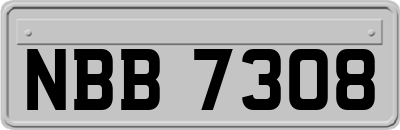 NBB 7308